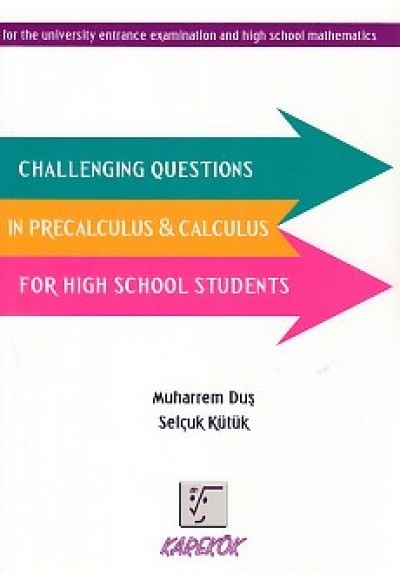 for the university entrance examination and high school mathematics

CHALLENGING QUESTIONS

IN PRECALCULUS & CALCULUS

FOR HIGH SCHOOL STUDENTS

Muharrem Duş
Selçuk Kütük

KAREKÖK